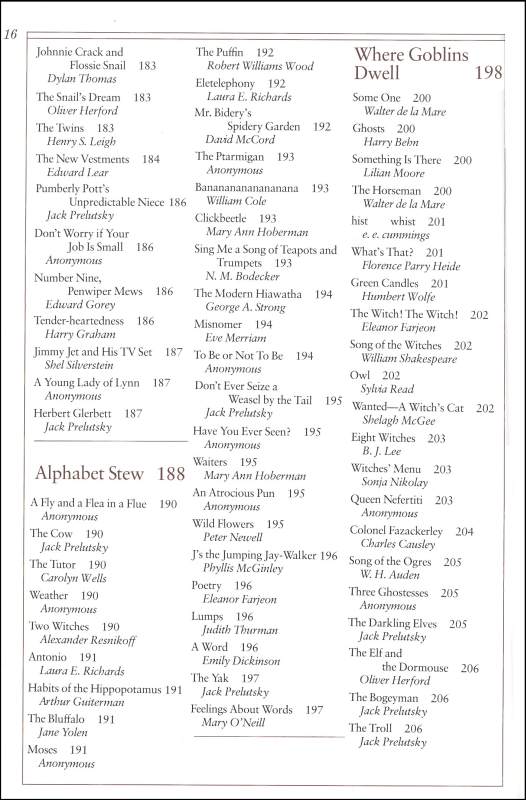 16

Johnnie Crack and Flossie Snail 183
Dylan Thomas

The Snail's Dream 183
Oliver Herford

The Twins 183
Henry S. Leigh

The New Vestments 184
Edward Lear

Pumberly Pott's Unpredictable Niece 186
Jack Prelutsky

Don't Worry if Your Job Is Small 186
Anonymous

Number Nine, Penwiper Mews 186
Edward Gorey

Tender-heartedness 186
Harry Graham

Jimmy Jet and His TV Set 187
Shel Silverstein

A Young Lady of Lynn 187
Anonymous

Herbert Glerbett 187
Jack Prelutsky

Alphabet Stew 188

A Fly and a Flea in a Flue 190
Anonymous

The Cow 190
Jack Prelutsky

The Tutor 190
Carolyn Wells

Weather 190
Anonymous

Two Witches 190
Alexander Resnikoff

Antonio 191
Laura E. Richards

Habits of the Hippopotamus 191
Arthur Guiterman

The Bluffalo 191
Jane Yolen

Moses 191
Anonymous

The Puffin 192
Robert Williams Wood

Eletelephony 192
Laura E. Richards

Mr. Bidery's Spidery Garden 192
David McCord

The Ptarmigan 193
Anonymous

Bananananananananana 193
William Cole

Clickbeetle 193
Mary Ann Hoberman

Sing Me a Song of Teapots and Trumpets 193
N. M. Bodecker

The Modern Hiawatha 194
George A. Strong

Misnomer 194
Eve Merriam

To Be or Not To Be 194
Anonymous

Don't Ever Seize a Weasel by the Tail 195
Jack Prelutsky

Have You Ever Seen? 195
Anonymous

Waiters 195
Mary Ann Hoberman

An Atrocious Pun 195
Anonymous

Wild Flowers 195
Peter Newell

J's the Jumping Jay-Walker 196
Phyllis McGinley

Poetry 196
Eleanor Farjeon

Lumps 196
Judith Thurman

A Word 196
Emily Dickinson

The Yak 197
Jack Prelutsky

Feelings About Words 197
Mary O'Neill

Where Goblins Dwell 198

Some One 200
Walter de la Mare

Ghosts 200
Harry Behn

Something Is There 200
Lilian Moore

The Horseman 200
Walter de la Mare

hist whist 201
e. e. cummings

What's That? 201
Florence Parry Heide

Green Candles 201
Humbert Wolfe

The Witch! The Witch! 202
Eleanor Farjeon

Song of the Witches 202
William Shakespeare

Owl 202
Sylvia Read

Wanted—A Witch's Cat 202
Shelagh McGee

Eight Witches 203
B. J. Lee

Witches' Menu 203
Sonja Nikolay

Queen Nefertiti 203
Anonymous

Colonel Fazackerley 204
Charles Causley

Song of the Ogres 205
W. H. Auden

Three Ghostesses 205
Anonymous

The Darkling Elves 205
Jack Prelutsky

The Elf and the Dormouse 206
Oliver Herford

The Bogeyman 206
Jack Prelutsky

The Troll 206
Jack Prelutsky